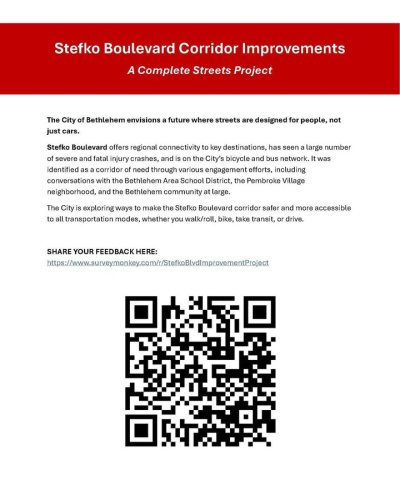 Stefko Boulevard Corridor Improvements

A Complete Streets Project

The City of Bethlehem envisions a future where streets are designed for people, not just cars.

Stefko Boulevard offers regional connectivity to key destinations, has seen a large number of severe and fatal injury crashes, and is on the City's bicycle and bus network. It was identified as a corridor of need through various engagement efforts, including conversations with the Bethlehem Area School District, the Pembroke Village neighborhood, and the Bethlehem community at large.

The City is exploring ways to make the Stefko Boulevard corridor safer and more accessible to all transportation modes, whether you walk/roll, bike, take transit, or drive.

SHARE YOUR FEEDBACK HERE:
https://www.surveymonkey.com/r/StefkoBlvdImprovementProject